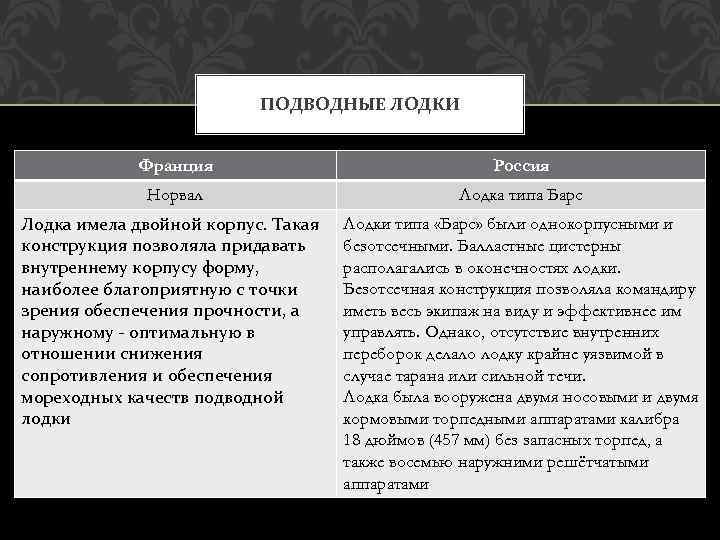 ПОДВОДНЫЕ ЛОДКИ

| Франция | Россия |
|---|---|
| Норвал | Лодка типа Барс |
| Лодка имела двойной корпус. Такая конструкция позволяла придавать внутреннему корпусу форму, наиболее благоприятную с точки зрения обеспечения прочности, а наружному - оптимальную в отношении снижения сопротивления и обеспечения мореходных качеств подводной лодки | Лодки типа «Барс» были однокорпусными и безотсечными. Балластные цистерны располагались в оконечностях лодки. Безотсечная конструкция позволяла командиру иметь весь экипаж на виду и эффективнее им управлять. Однако, отсутствие внутренних переборок делало лодку крайне уязвимой в случае тарана или сильной течи. Лодка была вооружена двумя носовыми и двумя кормовыми торпедными аппаратами калибра 18 дюймов (457 мм) без запасных торпед, а также восемью наружними решётчатыми аппаратами |